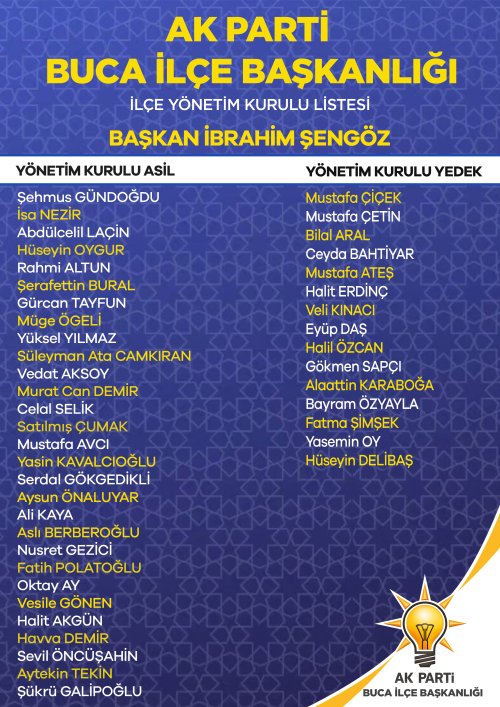 AK PARTİ
BUCA İLÇE BAŞKANLIĞI

İLÇE YÖNETİM KURULU LİSTESİ

BAŞKAN İBRAHİM ŞENGÖZ

YÖNETİM KURULU ASİL

Şehmus GÜNDOĞDU
İsa NEZİR
Abdülcelil LAÇİN
Hüseyin OYGUR
Rahmi ALTUN
Şerafettin BURAL
Gürcan TAYFUN
Müge ÖGELİ
Yüksel YILMAZ
Süleyman Ata CAMKIRAN
Vedat AKSOY
Murat Can DEMİR
Celal SELİK
Satılmış ÇUMAK
Mustafa AVCI
Yasin KAVALCIOĞLU
Serdal GÖKGEDİKLİ
Aysun ÖNALUYAR
Ali KAYA
Aslı BERBEROĞLU
Nusret GEZİCİ
Fatih POLATOĞLU
Oktay AY
Vesile GÖNEN
Halit AKGÜN
Havva DEMİR
Sevil ÖNCÜŞAHİN
Aytekin TEKİN
Şükrü GALİPOĞLU

YÖNETİM KURULU YEDEK

Mustafa ÇİÇEK
Mustafa ÇETİN
Bilal ARAL
Ceyda BAHTİYAR
Mustafa ATEŞ
Halit ERDİNÇ
Veli KINACI
Eyüp DAŞ
Halil ÖZCAN
Gökmen SAPÇI
Alaattin KARABOĞA
Bayram ÖZYAYLA
Fatma ŞİMŞEK
Yasemin OY
Hüseyin DELİBAŞ

AK PARTİ
BUCA İLÇE BAŞKANLIĞI